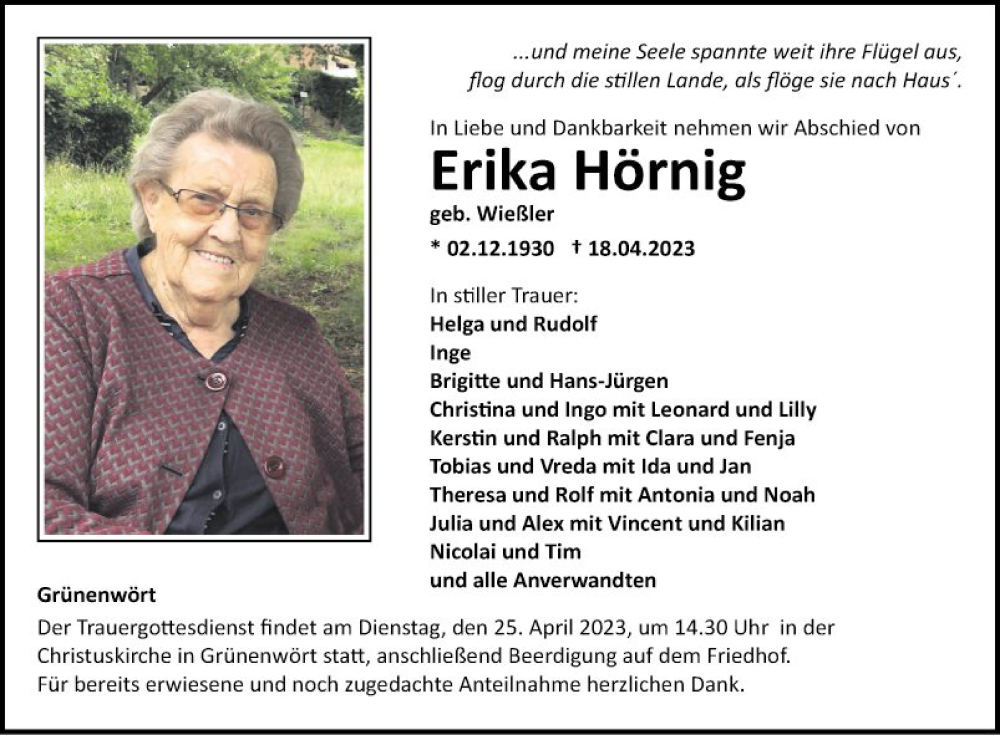 ...und meine Seele spannte weit ihre Flügel aus, flog durch die stillen Lande, als flöge sie nach Haus´.

In Liebe und Dankbarkeit nehmen wir Abschied von

Erika Hörnig

geb. Wießler

* 02.12.1930 † 18.04.2023

In stiller Trauer:
Helga und Rudolf
Inge
Brigitte und Hans-Jürgen
Christina und Ingo mit Leonard und Lilly
Kerstin und Ralph mit Clara und Fenja
Tobias und Vreda mit Ida und Jan
Theresa und Rolf mit Antonia und Noah
Julia und Alex mit Vincent und Kilian
Nicolai und Tim
und alle Anverwandten

Grünenwört

Der Trauergottesdienst findet am Dienstag, den 25. April 2023, um 14.30 Uhr in der Christuskirche in Grünenwört statt, anschließend Beerdigung auf dem Friedhof.
Für bereits erwiesene und noch zugedachte Anteilnahme herzlichen Dank.